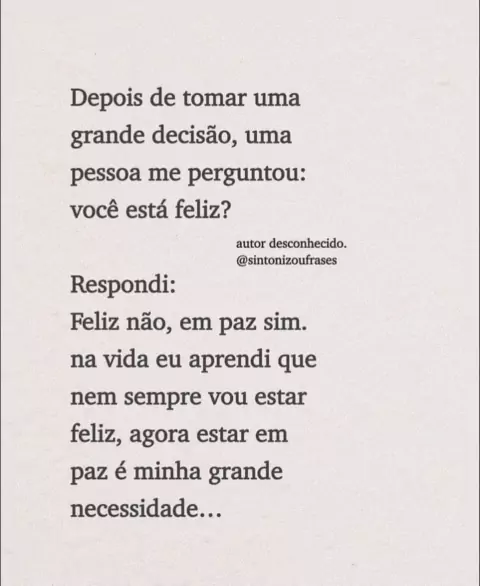 Depois de tomar uma grande decisão, uma pessoa me perguntou: você está feliz?

autor desconhecido.
@sintonizoufrases

Respondi:
Feliz não, em paz sim. na vida eu aprendi que nem sempre vou estar feliz, agora estar em paz é minha grande necessidade...